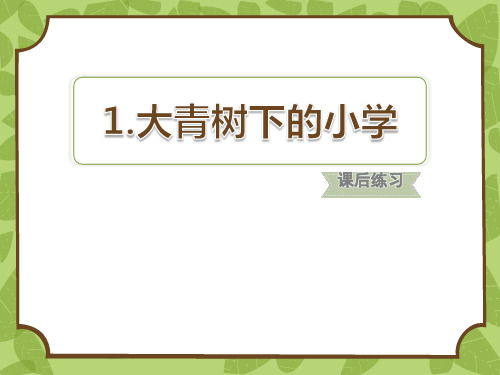 1.大青树下的小学

课后练习